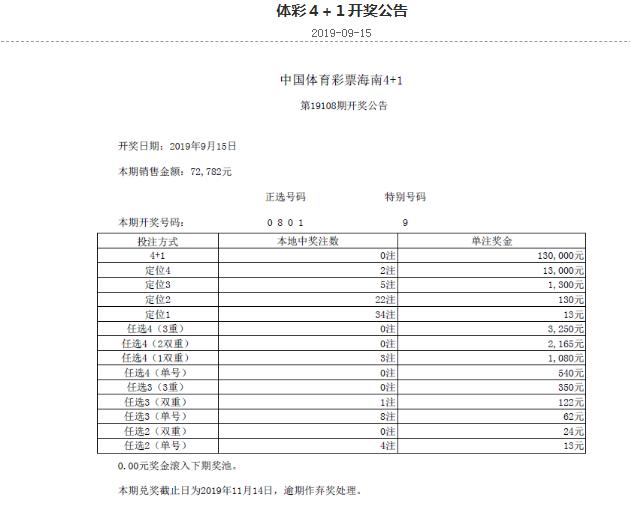 体彩4＋1开奖公告

2019-09-15

中国体育彩票海南4+1

第19108期开奖公告

开奖日期：2019年9月15日

本期销售金额：72，782元

正选号码　　特别号码

本期开奖号码：　0 8 0 1　　9

| 投注方式 | 本地中奖注数 | 单注奖金 |
|---|---|---|
| 4+1 | 0注 | 130，000元 |
| 定位4 | 2注 | 13，000元 |
| 定位3 | 5注 | 1，300元 |
| 定位2 | 22注 | 130元 |
| 定位1 | 34注 | 13元 |
| 任选4（3重） | 0注 | 3，250元 |
| 任选4（2双重） | 0注 | 2，165元 |
| 任选4（1双重） | 3注 | 1，080元 |
| 任选4（单号） | 0注 | 540元 |
| 任选3（3重） | 0注 | 350元 |
| 任选3（双重） | 1注 | 122元 |
| 任选3（单号） | 8注 | 62元 |
| 任选2（双重） | 0注 | 24元 |
| 任选2（单号） | 4注 | 13元 |

0.00元奖金滚入下期奖池。

本期兑奖截止日为2019年11月14日，逾期作弃奖处理。